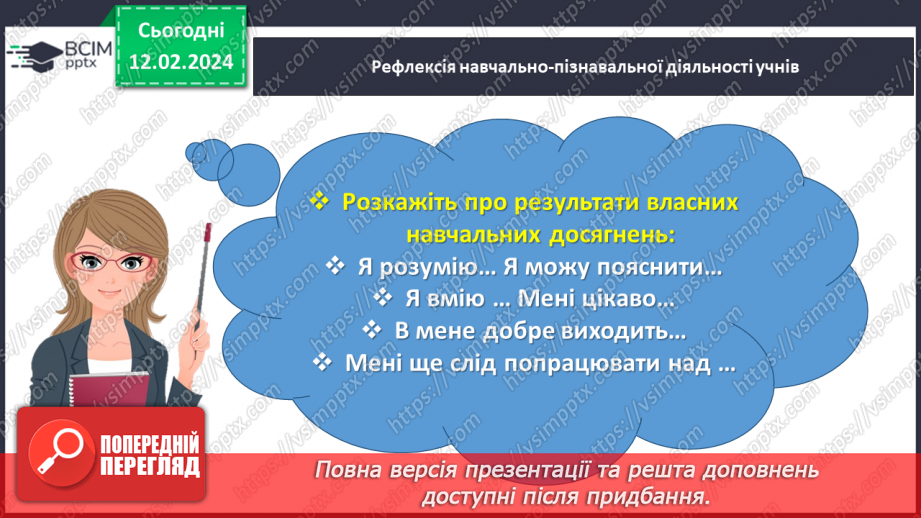 ВСІМ pptx

Сьогодні
12.02.2024

Рефлексія навчально-пізнавальної діяльності учнів

❖ Розкажіть про результати власних навчальних досягнень:
❖ Я розумію… Я можу пояснити…
❖ Я вмію … Мені цікаво…
❖ В мене добре виходить…
❖ Мені ще слід попрацювати над …

ПОПЕРЕДНІЙ ПЕРЕГЛЯД

Повна версія презентації та решта доповнень доступні після придбання.

https://vsimpptx.com